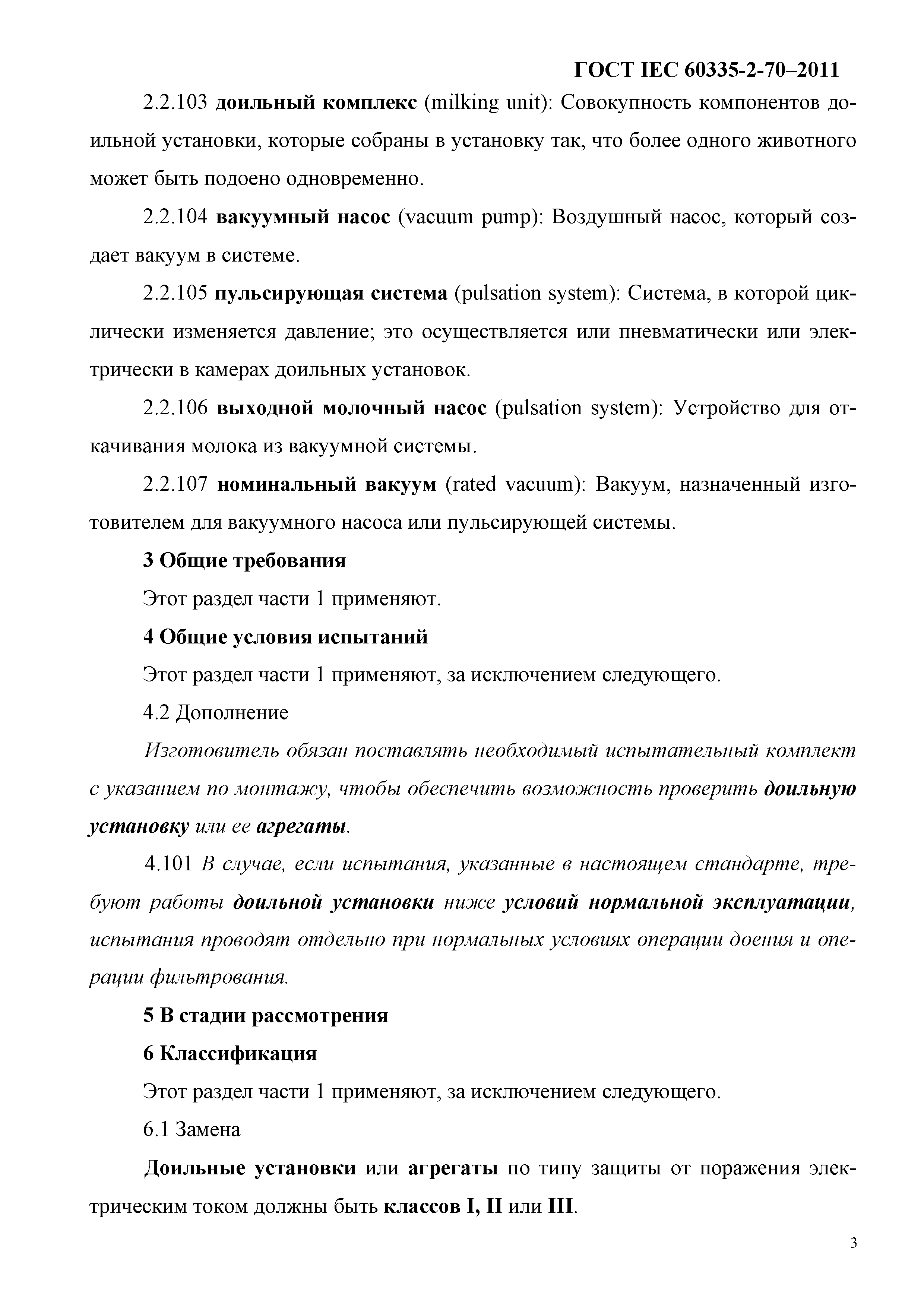 ГОСТ IEC 60335-2-70–2011

2.2.103 доильный комплекс (milking unit): Совокупность компонентов доильной установки, которые собраны в установку так, что более одного животного может быть подоено одновременно.

2.2.104 вакуумный насос (vacuum pump): Воздушный насос, который создает вакуум в системе.

2.2.105 пульсирующая система (pulsation system): Система, в которой циклически изменяется давление; это осуществляется или пневматически или электрически в камерах доильных установок.

2.2.106 выходной молочный насос (pulsation system): Устройство для откачивания молока из вакуумной системы.

2.2.107 номинальный вакуум (rated vacuum): Вакуум, назначенный изготовителем для вакуумного насоса или пульсирующей системы.

3 Общие требования

Этот раздел части 1 применяют.

4 Общие условия испытаний

Этот раздел части 1 применяют, за исключением следующего.

4.2 Дополнение

Изготовитель обязан поставлять необходимый испытательный комплект с указанием по монтажу, чтобы обеспечить возможность проверить доильную установку или ее агрегаты.

4.101 В случае, если испытания, указанные в настоящем стандарте, требуют работы доильной установки ниже условий нормальной эксплуатации, испытания проводят отдельно при нормальных условиях операции доения и операции фильтрования.

5 В стадии рассмотрения

6 Классификация

Этот раздел части 1 применяют, за исключением следующего.

6.1 Замена

Доильные установки или агрегаты по типу защиты от поражения электрическим током должны быть классов I, II или III.

3